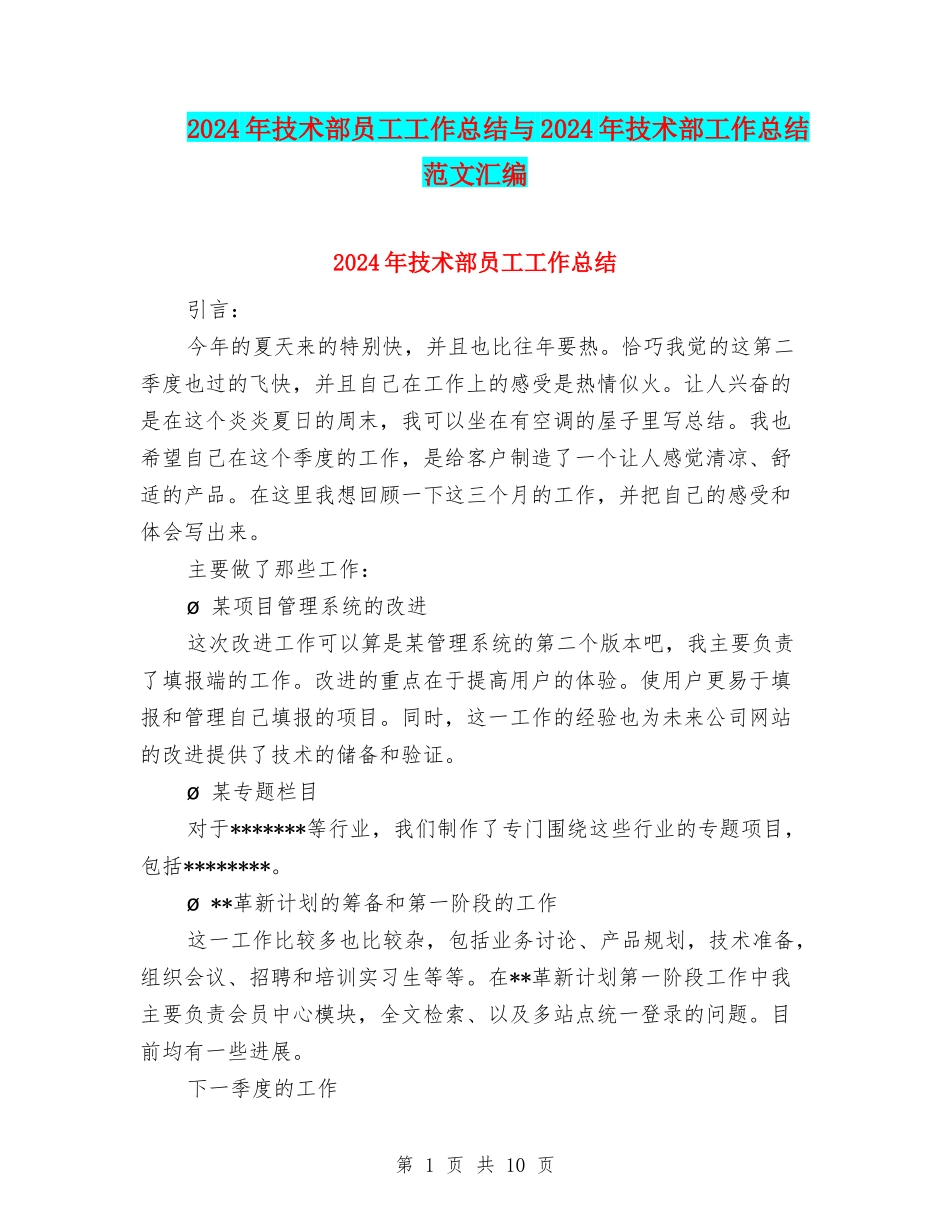 2024年技术部员工工作总结与2024年技术部工作总结范文汇编

2024年技术部员工工作总结

引言：

今年的夏天来的特别快，并且也比往年要热。恰巧我觉的这第二季度也过的飞快，并且自己在工作上的感受是热情似火。让人兴奋的是在这个炎炎夏日的周末，我可以坐在有空调的屋子里写总结。我也希望自己在这个季度的工作，是给客户制造了一个让人感觉清凉、舒适的产品。在这里我想回顾一下这三个月的工作，并把自己的感受和体会写出来。

主要做了那些工作：

ø 某项目管理系统的改进

这次改进工作可以算是某管理系统的第二个版本吧，我主要负责了填报端的工作。改进的重点在于提高用户的体验。使用户更易于填报和管理自己填报的项目。同时，这一工作的经验也为未来公司网站的改进提供了技术的储备和验证。

ø 某专题栏目

对于*******等行业，我们制作了专门围绕这些行业的专题项目，包括********。

ø **革新计划的筹备和第一阶段的工作

这一工作比较多也比较杂，包括业务讨论、产品规划，技术准备，组织会议、招聘和培训实习生等等。在**革新计划第一阶段工作中我主要负责会员中心模块，全文检索、以及多站点统一登录的问题。目前均有一些进展。

下一季度的工作

第 1 页 共 10 页